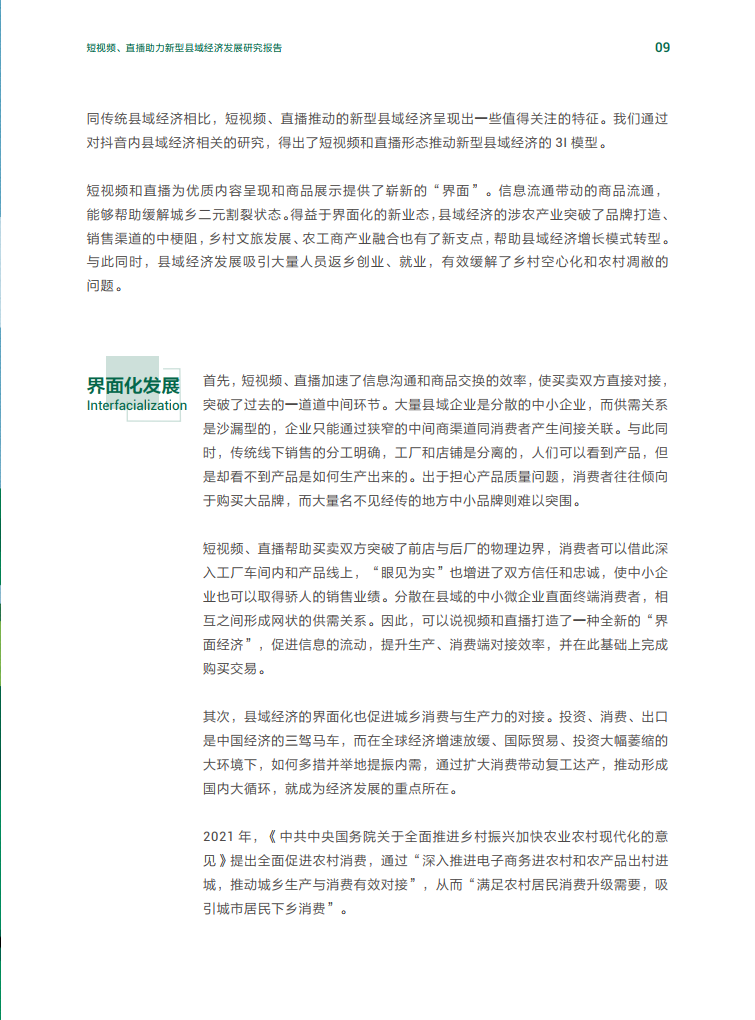 短视频、直播助力新型县域经济发展研究报告

09

同传统县域经济相比，短视频、直播推动的新型县域经济呈现出一些值得关注的特征。我们通过对抖音内县域经济相关的研究，得出了短视频和直播形态推动新型县域经济的 3I 模型。

短视频和直播为优质内容呈现和商品展示提供了崭新的“界面”。信息流通带动的商品流通，能够帮助缓解城乡二元割裂状态。得益于界面化的新业态，县域经济的涉农产业突破了品牌打造、销售渠道的中梗阻，乡村文旅发展、农工商产业融合也有了新支点，帮助县域经济增长模式转型。与此同时，县域经济发展吸引大量人员返乡创业、就业，有效缓解了乡村空心化和农村凋敝的问题。

界面化发展
Interfacialization

首先，短视频、直播加速了信息沟通和商品交换的效率，使买卖双方直接对接，突破了过去的一道道中间环节。大量县域企业是分散的中小企业，而供需关系是沙漏型的，企业只能通过狭窄的中间商渠道同消费者产生间接关联。与此同时，传统线下销售的分工明确，工厂和店铺是分离的，人们可以看到产品，但是却看不到产品是如何生产出来的。出于担心产品质量问题，消费者往往倾向于购买大品牌，而大量名不见经传的地方中小品牌则难以突围。

短视频、直播帮助买卖双方突破了前店与后厂的物理边界，消费者可以借此深入工厂车间内和产品线上，“眼见为实”也增进了双方信任和忠诚，使中小企业也可以取得骄人的销售业绩。分散在县域的中小微企业直面终端消费者，相互之间形成网状的供需关系。因此，可以说视频和直播打造了一种全新的“界面经济”，促进信息的流动，提升生产、消费端对接效率，并在此基础上完成购买交易。

其次，县域经济的界面化也促进城乡消费与生产力的对接。投资、消费、出口是中国经济的三驾马车，而在全球经济增速放缓、国际贸易、投资大幅萎缩的大环境下，如何多措并举地提振内需，通过扩大消费带动复工达产，推动形成国内大循环，就成为经济发展的重点所在。

2021 年，《中共中央国务院关于全面推进乡村振兴加快农业农村现代化的意见》提出全面促进农村消费，通过“深入推进电子商务进农村和农产品出村进城，推动城乡生产与消费有效对接”，从而“满足农村居民消费升级需要，吸引城市居民下乡消费”。